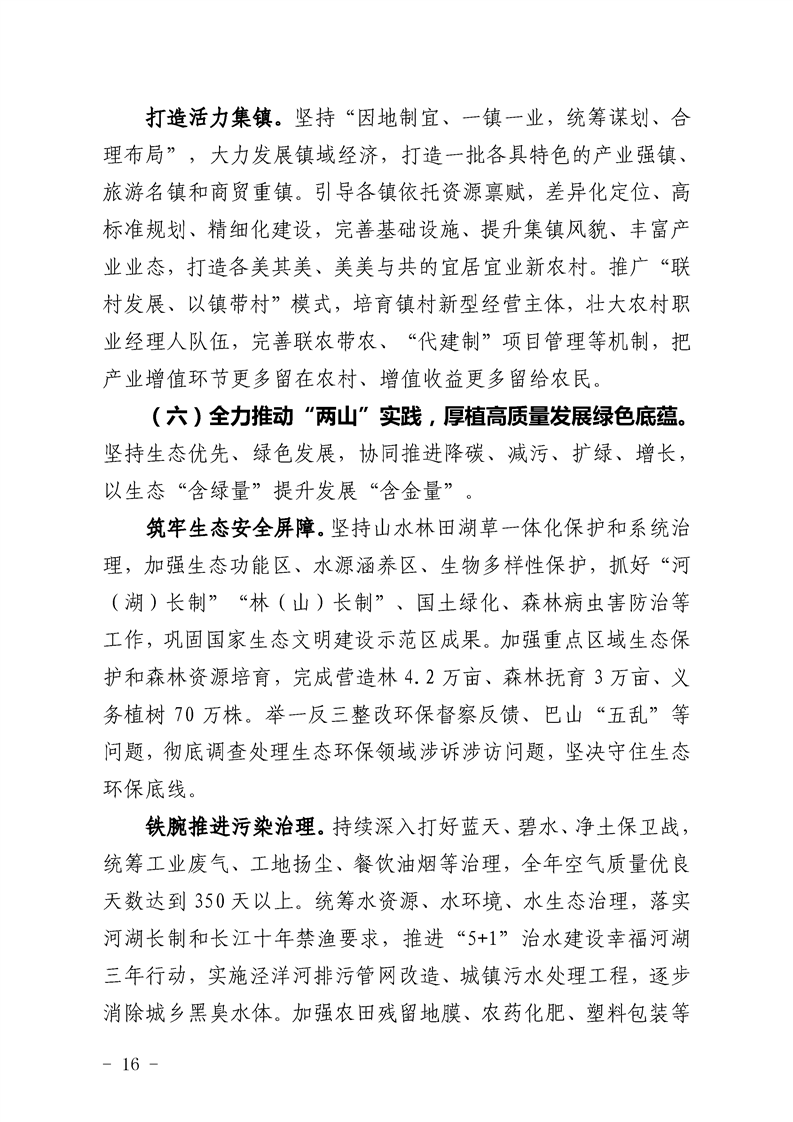 打造活力集镇。坚持“因地制宜、一镇一业，统筹谋划、合理布局”，大力发展镇域经济，打造一批各具特色的产业强镇、旅游名镇和商贸重镇。引导各镇依托资源禀赋，差异化定位、高标准规划、精细化建设，完善基础设施、提升集镇风貌、丰富产业业态，打造各美其美、美美与共的宜居宜业新农村。推广“联村发展、以镇带村”模式，培育镇村新型经营主体，壮大农村职业经理人队伍，完善联农带农、“代建制”项目管理等机制，把产业增值环节更多留在农村、增值收益更多留给农民。

（六）全力推动“两山”实践，厚植高质量发展绿色底蕴。坚持生态优先、绿色发展，协同推进降碳、减污、扩绿、增长，以生态“含绿量”提升发展“含金量”。

筑牢生态安全屏障。坚持山水林田湖草一体化保护和系统治理，加强生态功能区、水源涵养区、生物多样性保护，抓好“河（湖）长制”“林（山）长制”、国土绿化、森林病虫害防治等工作，巩固国家生态文明建设示范区成果。加强重点区域生态保护和森林资源培育，完成营造林4.2万亩、森林抚育3万亩、义务植树70万株。举一反三整改环保督察反馈、巴山“五乱”等问题，彻底调查处理生态环保领域涉诉涉访问题，坚决守住生态环保底线。

铁腕推进污染治理。持续深入打好蓝天、碧水、净土保卫战，统筹工业废气、工地扬尘、餐饮油烟等治理，全年空气质量优良天数达到350天以上。统筹水资源、水环境、水生态治理，落实河湖长制和长江十年禁渔要求，推进“5+1”治水建设幸福河湖三年行动，实施泾洋河排污管网改造、城镇污水处理工程，逐步消除城乡黑臭水体。加强农田残留地膜、农药化肥、塑料包装等

- 16 -